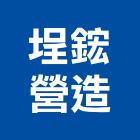 埕鋐
營造